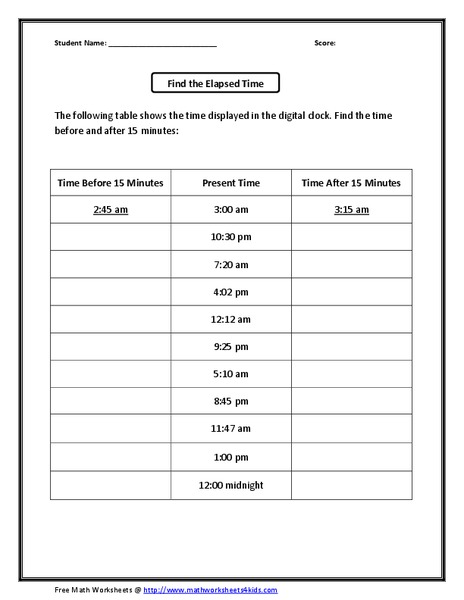 Student Name: ___________________________ Score:

Find the Elapsed Time

The following table shows the time displayed in the digital clock. Find the time before and after 15 minutes:

| Time Before 15 Minutes | Present Time | Time After 15 Minutes |
|---|---|---|
| 2:45 am | 3:00 am | 3:15 am |
| | 10:30 pm | |
| | 7:20 am | |
| | 4:02 pm | |
| | 12:12 am | |
| | 9:25 pm | |
| | 5:10 am | |
| | 8:45 pm | |
| | 11:47 am | |
| | 1:00 pm | |
| | 12:00 midnight | |

Free Math Worksheets @ http://www.mathworksheets4kids.com